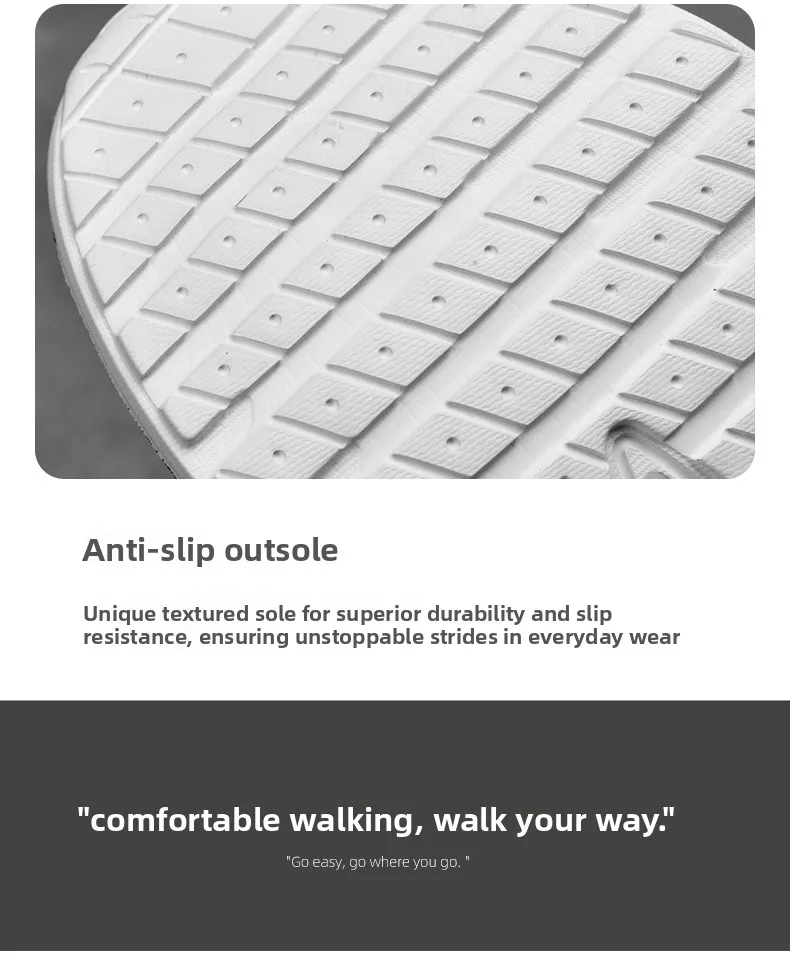 Anti-slip outsole

Unique textured sole for superior durability and slip resistance, ensuring unstoppable strides in everyday wear

"comfortable walking, walk your way."

"Go easy, go where you go. "